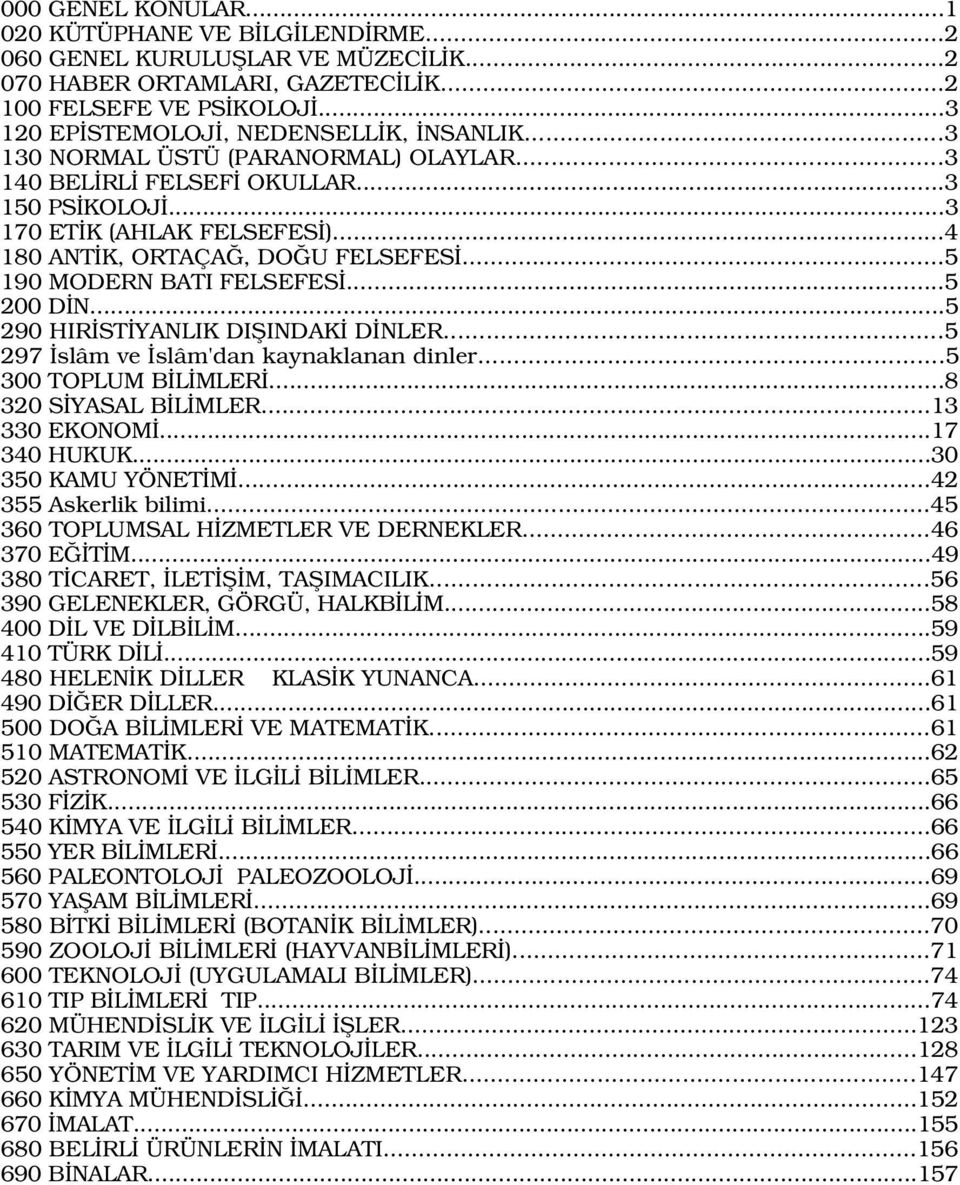 000 GENEL KONULAR...1
020 KÜTÜPHANE VE BİLGİLENDİRME...2
060 GENEL KURULUŞLAR VE MÜZECİLİK...2
070 HABER ORTAMLARI, GAZETECİLİK...2
100 FELSEFE VE PSİKOLOJİ...3
120 EPİSTEMOLOJİ, NEDENSELLİK, İNSANLIK...3
130 NORMAL ÜSTÜ (PARANORMAL) OLAYLAR...3
140 BELİRLİ FELSEFİ OKULLAR...3
150 PSİKOLOJİ...3
170 ETİK (AHLAK FELSEFESİ)...4
180 ANTİK, ORTAÇAĞ, DOĞU FELSEFESİ...5
190 MODERN BATI FELSEFESİ...5
200 DİN...5
290 HIRİSTİYANLIK DIŞINDAKİ DİNLER...5
297 İslâm ve İslâm'dan kaynaklanan dinler...5
300 TOPLUM BİLİMLERİ...8
320 SİYASAL BİLİMLER...13
330 EKONOMİ...17
340 HUKUK...30
350 KAMU YÖNETİMİ...42
355 Askerlik bilimi...45
360 TOPLUMSAL HİZMETLER VE DERNEKLER...46
370 EĞİTİM...49
380 TİCARET, İLETİŞİM, TAŞIMACILIK...56
390 GELENEKLER, GÖRGÜ, HALKBİLİM...58
400 DİL VE DİLBİLİM...59
410 TÜRK DİLİ...59
480 HELENİK DİLLER KLASİK YUNANCA...61
490 DİĞER DİLLER...61
500 DOĞA BİLİMLERİ VE MATEMATİK...61
510 MATEMATİK...62
520 ASTRONOMİ VE İLGİLİ BİLİMLER...65
530 FİZİK...66
540 KİMYA VE İLGİLİ BİLİMLER...66
550 YER BİLİMLERİ...66
560 PALEONTOLOJİ PALEOZOOLOJİ...69
570 YAŞAM BİLİMLERİ...69
580 BİTKİ BİLİMLERİ (BOTANİK BİLİMLER)...70
590 ZOOLOJİ BİLİMLERİ (HAYVANBİLİMLERİ)...71
600 TEKNOLOJİ (UYGULAMALI BİLİMLER)...74
610 TIP BİLİMLERİ TIP...74
620 MÜHENDİSLİK VE İLGİLİ İŞLER...123
630 TARIM VE İLGİLİ TEKNOLOJİLER...128
650 YÖNETİM VE YARDIMCI HİZMETLER...147
660 KİMYA MÜHENDİSLİĞİ...152
670 İMALAT...155
680 BELİRLİ ÜRÜNLERİN İMALATI...156
690 BİNALAR...157